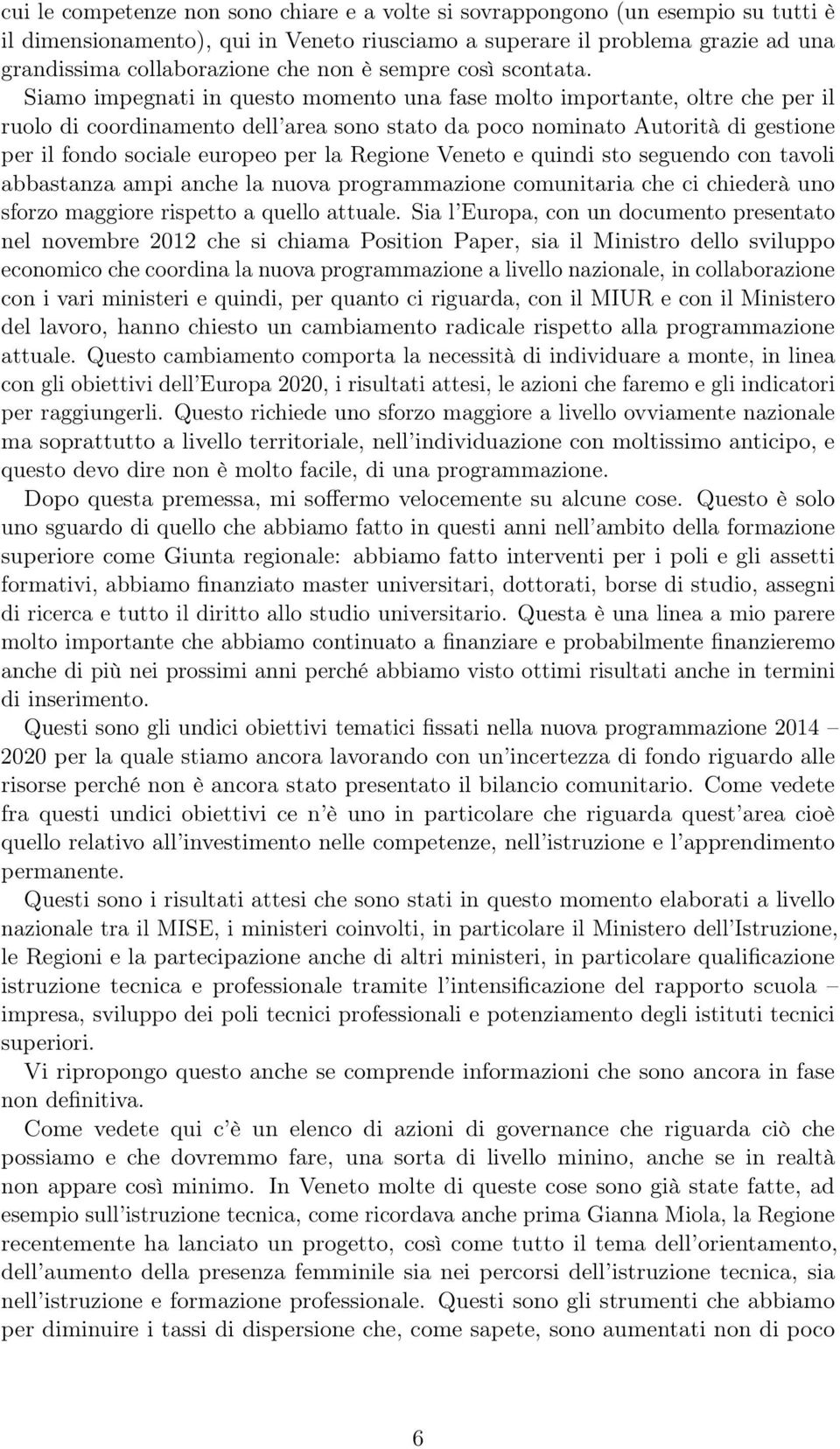 cui le competenze non sono chiare e a volte si sovrappongono (un esempio su tutti è il dimensionamento), qui in Veneto riusciamo a superare il problema grazie ad una grandissima collaborazione che non è sempre così scontata. Siamo impegnati in questo momento una fase molto importante, oltre che per il ruolo di coordinamento dell'area sono stato da poco nominato Autorità di gestione per il fondo sociale europeo per la Regione Veneto e quindi sto seguendo con tavoli abbastanza ampi anche la nuova programmazione comunitaria che ci chiederà uno sforzo maggiore rispetto a quello attuale. Sia l'Europa, con un documento presentato nel novembre 2012 che si chiama Position Paper, sia il Ministro dello sviluppo economico che coordina la nuova programmazione a livello nazionale, in collaborazione con i vari ministeri e quindi, per quanto ci riguarda, con il MIUR e con il Ministero del lavoro, hanno chiesto un cambiamento radicale rispetto alla programmazione attuale. Questo cambiamento comporta la necessità di individuare a monte, in linea con gli obiettivi dell'Europa 2020, i risultati attesi, le azioni che faremo e gli indicatori per raggiungerli. Questo richiede uno sforzo maggiore a livello ovviamente nazionale ma soprattutto a livello territoriale, nell'individuazione con moltissimo anticipo, e questo devo dire non è molto facile, di una programmazione.

Dopo questa premessa, mi soffermo velocemente su alcune cose. Questo è solo uno sguardo di quello che abbiamo fatto in questi anni nell'ambito della formazione superiore come Giunta regionale: abbiamo fatto interventi per i poli e gli assetti formativi, abbiamo finanziato master universitari, dottorati, borse di studio, assegni di ricerca e tutto il diritto allo studio universitario. Questa è una linea a mio parere molto importante che abbiamo continuato a finanziare e probabilmente finanzieremo anche di più nei prossimi anni perché abbiamo visto ottimi risultati anche in termini di inserimento.

Questi sono gli undici obiettivi tematici fissati nella nuova programmazione 2014 – 2020 per la quale stiamo ancora lavorando con un'incertezza di fondo riguardo alle risorse perché non è ancora stato presentato il bilancio comunitario. Come vedete fra questi undici obiettivi ce n'è uno in particolare che riguarda quest'area cioè quello relativo all'investimento nelle competenze, nell'istruzione e l'apprendimento permanente.

Questi sono i risultati attesi che sono stati in questo momento elaborati a livello nazionale tra il MISE, i ministeri coinvolti, in particolare il Ministero dell'Istruzione, le Regioni e la partecipazione anche di altri ministeri, in particolare qualificazione istruzione tecnica e professionale tramite l'intensificazione del rapporto scuola – impresa, sviluppo dei poli tecnici professionali e potenziamento degli istituti tecnici superiori.

Vi ripropongo questo anche se comprende informazioni che sono ancora in fase non definitiva.

Come vedete qui c'è un elenco di azioni di governance che riguarda ciò che possiamo e che dovremmo fare, una sorta di livello minino, anche se in realtà non appare così minimo. In Veneto molte di queste cose sono già state fatte, ad esempio sull'istruzione tecnica, come ricordava anche prima Gianna Miola, la Regione recentemente ha lanciato un progetto, così come tutto il tema dell'orientamento, dell'aumento della presenza femminile sia nei percorsi dell'istruzione tecnica, sia nell'istruzione e formazione professionale. Questi sono gli strumenti che abbiamo per diminuire i tassi di dispersione che, come sapete, sono aumentati non di poco

6